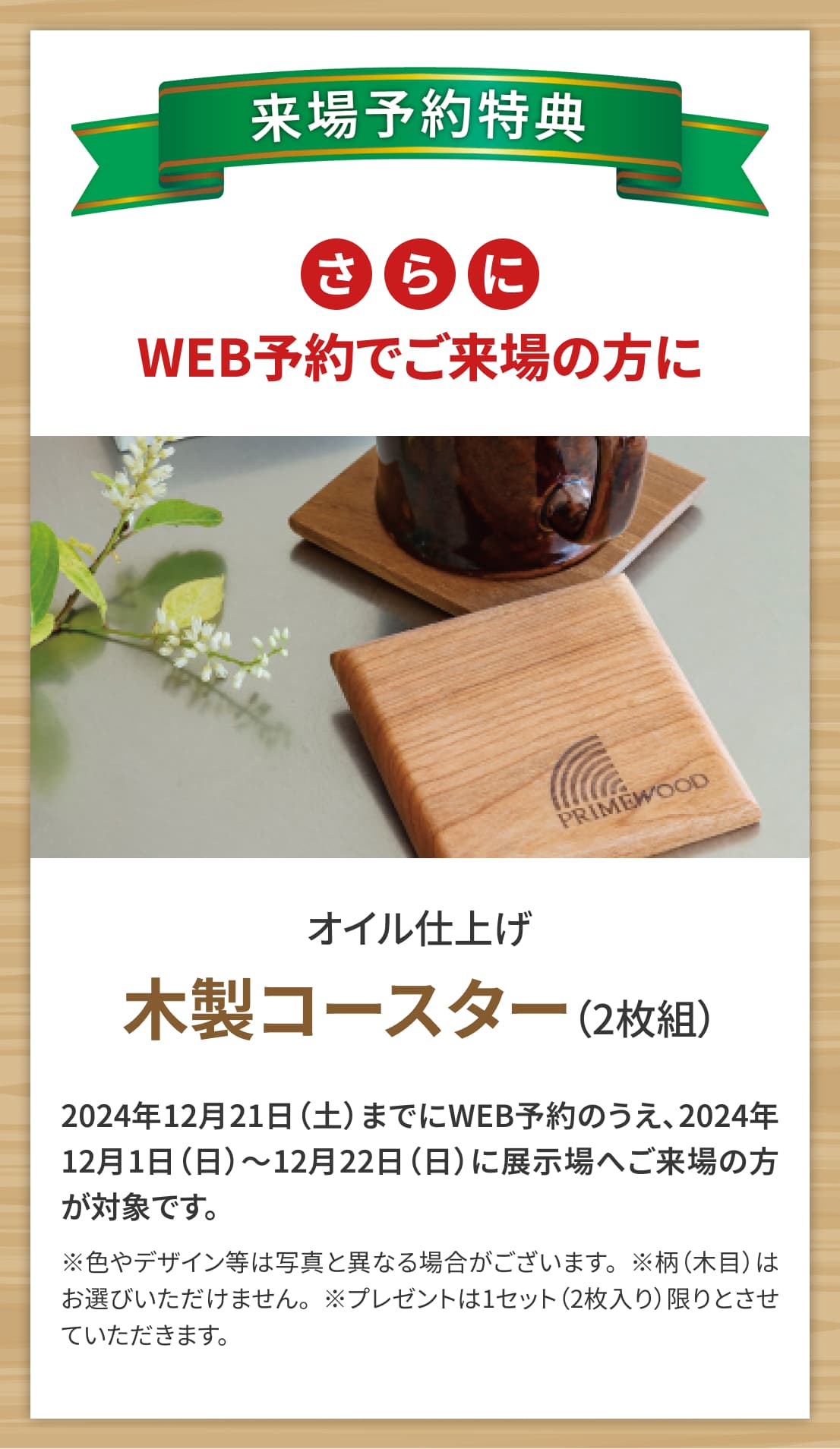 来場予約特典

さらに
WEB予約でご来場の方に

PRIMEWOOD

オイル仕上げ
木製コースター（2枚組）

2024年12月21日（土）までにWEB予約のうえ、2024年12月1日（日）～12月22日（日）に展示場へご来場の方が対象です。

※色やデザイン等は写真と異なる場合がございます。※柄（木目）はお選びいただけません。※プレゼントは1セット（2枚入り）限りとさせていただきます。